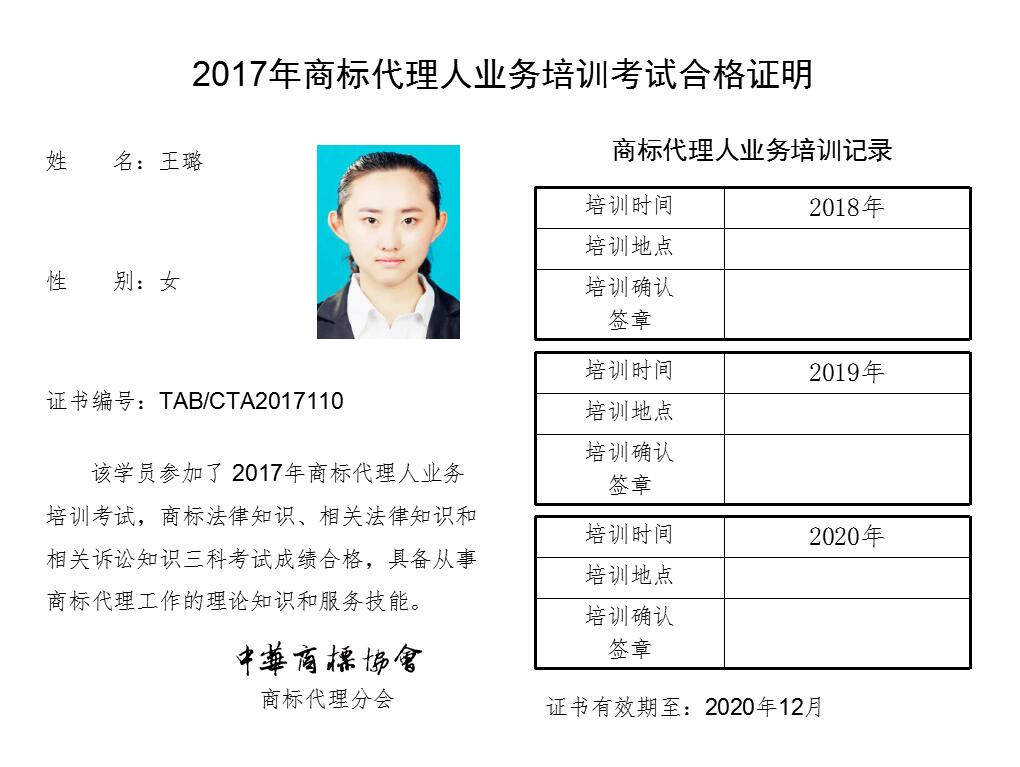 2017年商标代理人业务培训考试合格证明

姓　　名：王璐

性　　别：女

证书编号：TAB/CTA2017110

该学员参加了2017年商标代理人业务培训考试，商标法律知识、相关法律知识和相关诉讼知识三科考试成绩合格，具备从事商标代理工作的理论知识和服务技能。

中華商標協會
商标代理分会

商标代理人业务培训记录

| 培训时间 | 2018年 |
|---|---|
| 培训地点 | |
| 培训确认签章 | |

| 培训时间 | 2019年 |
|---|---|
| 培训地点 | |
| 培训确认签章 | |

| 培训时间 | 2020年 |
|---|---|
| 培训地点 | |
| 培训确认签章 | |

证书有效期至：2020年12月